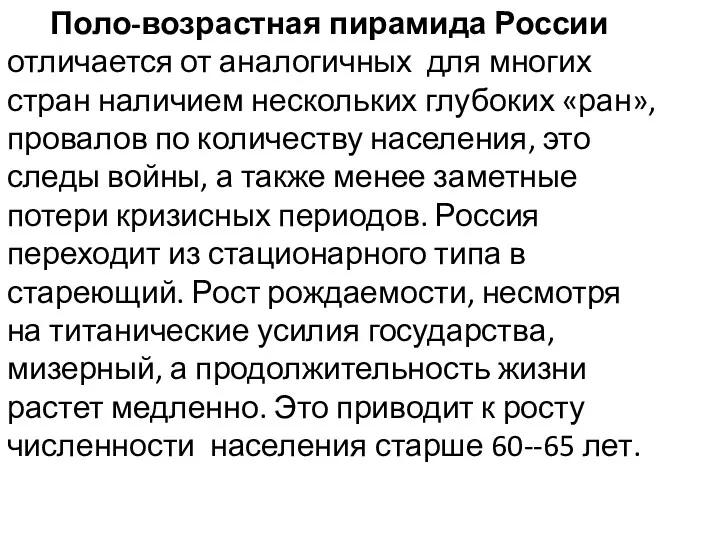 Поло-возрастная пирамида России отличается от аналогичных  для многих стран наличием нескольких глубоких «ран», провалов по количеству населения, это следы войны, а также менее заметные потери кризисных периодов. Россия переходит из стационарного типа в стареющий. Рост рождаемости, несмотря на титанические усилия государства, мизерный, а продолжительность жизни растет медленно. Это приводит к росту численности  населения старше 60--65 лет.